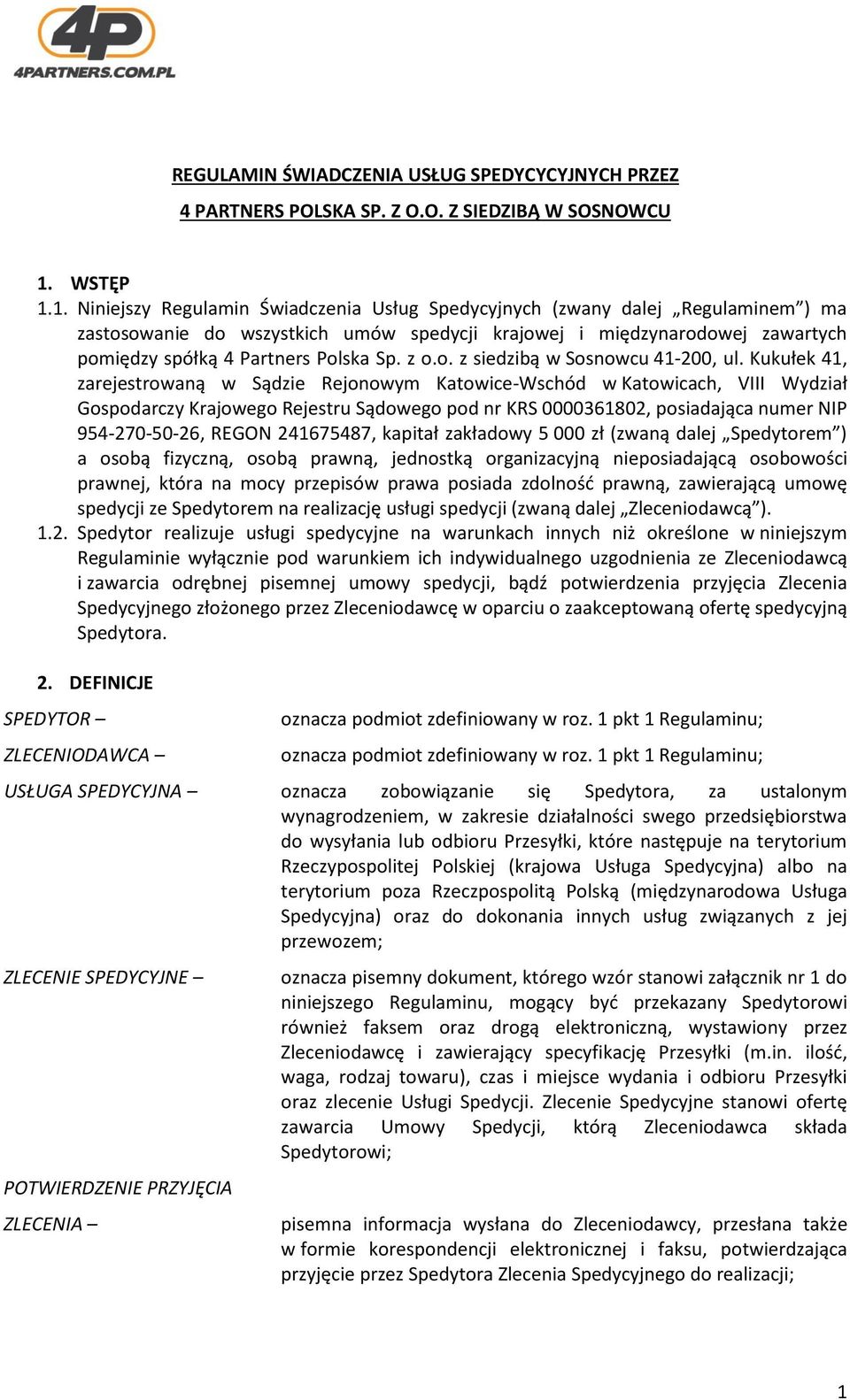 4P
4PARTNERS.COM.PL

REGULAMIN ŚWIADCZENIA USŁUG SPEDYCYCYJNYCH PRZEZ
4 PARTNERS POLSKA SP. Z O.O. Z SIEDZIBĄ W SOSNOWCU

1. WSTĘP
1.1. Niniejszy Regulamin Świadczenia Usług Spedycyjnych (zwany dalej „Regulaminem”) ma zastosowanie do wszystkich umów spedycji krajowej i międzynarodowej zawartych pomiędzy spółką 4 Partners Polska Sp. z o.o. z siedzibą w Sosnowcu 41-200, ul. Kukułek 41, zarejestrowaną w Sądzie Rejonowym Katowice-Wschód w Katowicach, VIII Wydział Gospodarczy Krajowego Rejestru Sądowego pod nr KRS 0000361802, posiadająca numer NIP 954-270-50-26, REGON 241675487, kapitał zakładowy 5 000 zł (zwaną dalej „Spedytorem”) a osobą fizyczną, osobą prawną, jednostką organizacyjną nieposiadającą osobowości prawnej, która na mocy przepisów prawa posiada zdolność prawną, zawierającą umowę spedycji ze Spedytorem na realizację usługi spedycji (zwaną dalej „Zleceniodawcą”).
1.2. Spedytor realizuje usługi spedycyjne na warunkach innych niż określone w niniejszym Regulaminie wyłącznie pod warunkiem ich indywidualnego uzgodnienia ze Zleceniodawcą i zawarcia odrębnej pisemnej umowy spedycji, bądź potwierdzenia przyjęcia Zlecenia Spedycyjnego złożonego przez Zleceniodawcę w oparciu o zaakceptowaną ofertę spedycyjną Spedytora.

2. DEFINICJE
SPEDYTOR – oznacza podmiot zdefiniowany w roz. 1 pkt 1 Regulaminu;
ZLECENIODAWCA – oznacza podmiot zdefiniowany w roz. 1 pkt 1 Regulaminu;
USŁUGA SPEDYCYJNA – oznacza zobowiązanie się Spedytora, za ustalonym wynagrodzeniem, w zakresie działalności swego przedsiębiorstwa do wysyłania lub odbioru Przesyłki, które następuje na terytorium Rzeczypospolitej Polskiej (krajowa Usługa Spedycyjna) albo na terytorium poza Rzeczpospolitą Polską (międzynarodowa Usługa Spedycyjna) oraz do dokonania innych usług związanych z jej przewozem;
ZLECENIE SPEDYCYJNE – oznacza pisemny dokument, którego wzór stanowi załącznik nr 1 do niniejszego Regulaminu, mogący być przekazany Spedytorowi również faksem oraz drogą elektroniczną, wystawiony przez Zleceniodawcę i zawierający specyfikację Przesyłki (m.in. ilość, waga, rodzaj towaru), czas i miejsce wydania i odbioru Przesyłki oraz zlecenie Usługi Spedycji. Zlecenie Spedycyjne stanowi ofertę zawarcia Umowy Spedycji, którą Zleceniodawca składa Spedytorowi;
POTWIERDZENIE PRZYJĘCIA ZLECENIA – pisemna informacja wysłana do Zleceniodawcy, przesłana także w formie korespondencji elektronicznej i faksu, potwierdzająca przyjęcie przez Spedytora Zlecenia Spedycyjnego do realizacji;

1